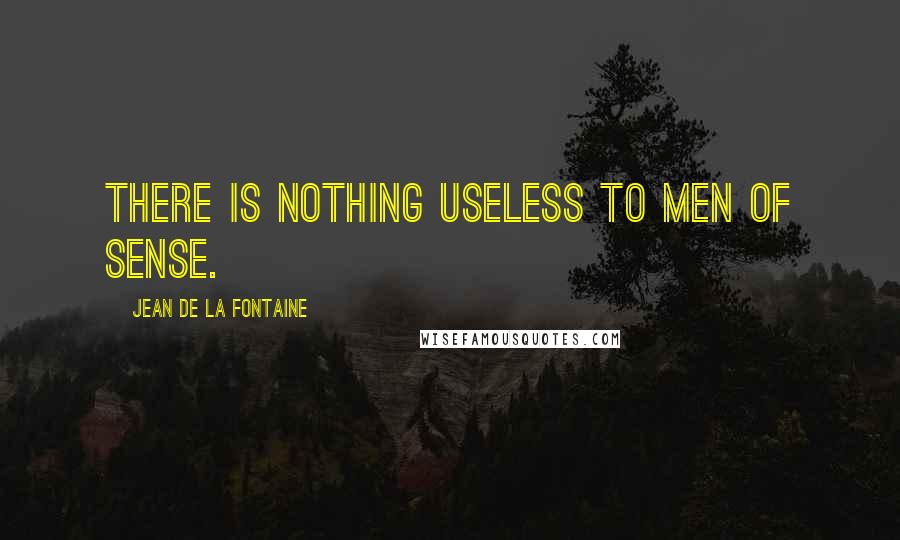 THERE IS NOTHING USELESS TO MEN OF SENSE.

JEAN DE LA FONTAINE

WISEFAMOUSQUOTES.COM